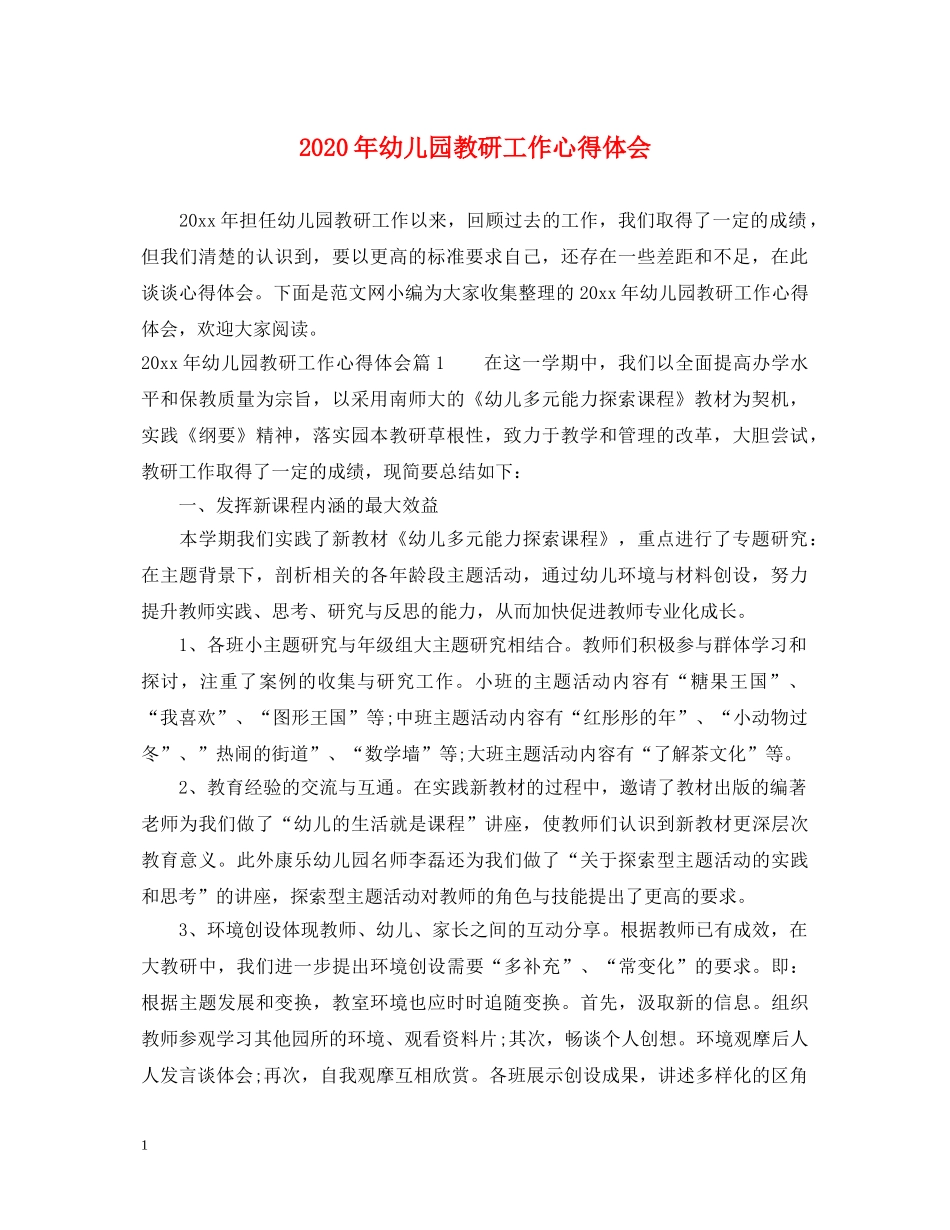 2020年幼儿园教研工作心得体会

20xx年担任幼儿园教研工作以来，回顾过去的工作，我们取得了一定的成绩，但我们清楚的认识到，要以更高的标准要求自己，还存在一些差距和不足，在此谈谈心得体会。下面是范文网小编为大家收集整理的20xx年幼儿园教研工作心得体会，欢迎大家阅读。

20xx年幼儿园教研工作心得体会篇1　　在这一学期中，我们以全面提高办学水平和保教质量为宗旨，以采用南师大的《幼儿多元能力探索课程》教材为契机，实践《纲要》精神，落实园本教研草根性，致力于教学和管理的改革，大胆尝试，教研工作取得了一定的成绩，现简要总结如下：

一、发挥新课程内涵的最大效益

本学期我们实践了新教材《幼儿多元能力探索课程》，重点进行了专题研究：在主题背景下，剖析相关的各年龄段主题活动，通过幼儿环境与材料创设，努力提升教师实践、思考、研究与反思的能力，从而加快促进教师专业化成长。

1、各班小主题研究与年级组大主题研究相结合。教师们积极参与群体学习和探讨，注重了案例的收集与研究工作。小班的主题活动内容有“糖果王国”、“我喜欢”、“图形王国”等;中班主题活动内容有“红彤彤的年”、“小动物过冬”、”热闹的街道”、“数学墙”等;大班主题活动内容有“了解茶文化”等。

2、教育经验的交流与互通。在实践新教材的过程中，邀请了教材出版的编著老师为我们做了“幼儿的生活就是课程”讲座，使教师们认识到新教材更深层次教育意义。此外康乐幼儿园名师李磊还为我们做了“关于探索型主题活动的实践和思考”的讲座，探索型主题活动对教师的角色与技能提出了更高的要求。

3、环境创设体现教师、幼儿、家长之间的互动分享。根据教师已有成效，在大教研中，我们进一步提出环境创设需要“多补充”、“常变化”的要求。即：根据主题发展和变换，教室环境也应时时追随变换。首先，汲取新的信息。组织教师参观学习其他园所的环境、观看资料片;其次，畅谈个人创想。环境观摩后人人发言谈体会;再次，自我观摩互相欣赏。各班展示创设成果，讲述多样化的区角

1